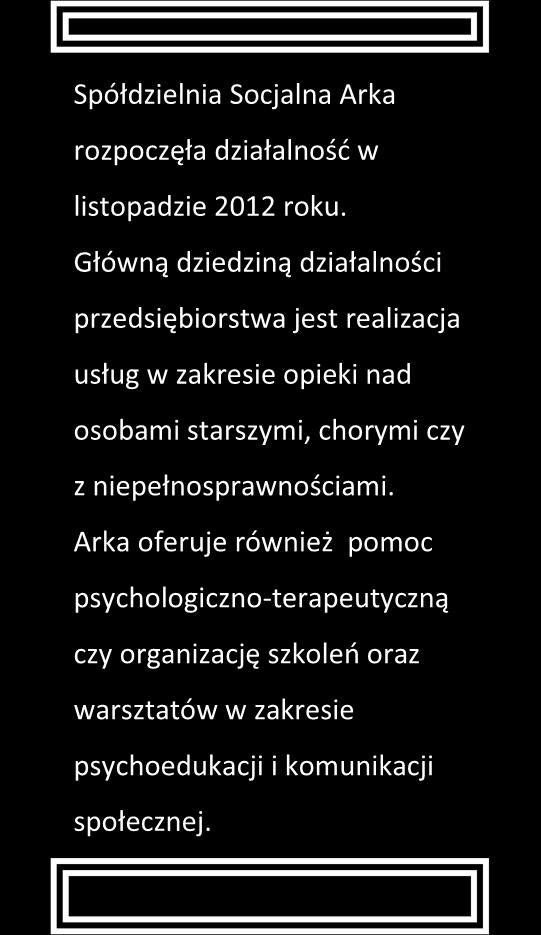 Spółdzielnia Socjalna Arka rozpoczęła działalność w listopadzie 2012 roku.
Główną dziedziną działalności przedsiębiorstwa jest realizacja usług w zakresie opieki nad osobami starszymi, chorymi czy z niepełnosprawnościami.
Arka oferuje również  pomoc psychologiczno-terapeutyczną czy organizację szkoleń oraz warsztatów w zakresie psychoedukacji i komunikacji społecznej.